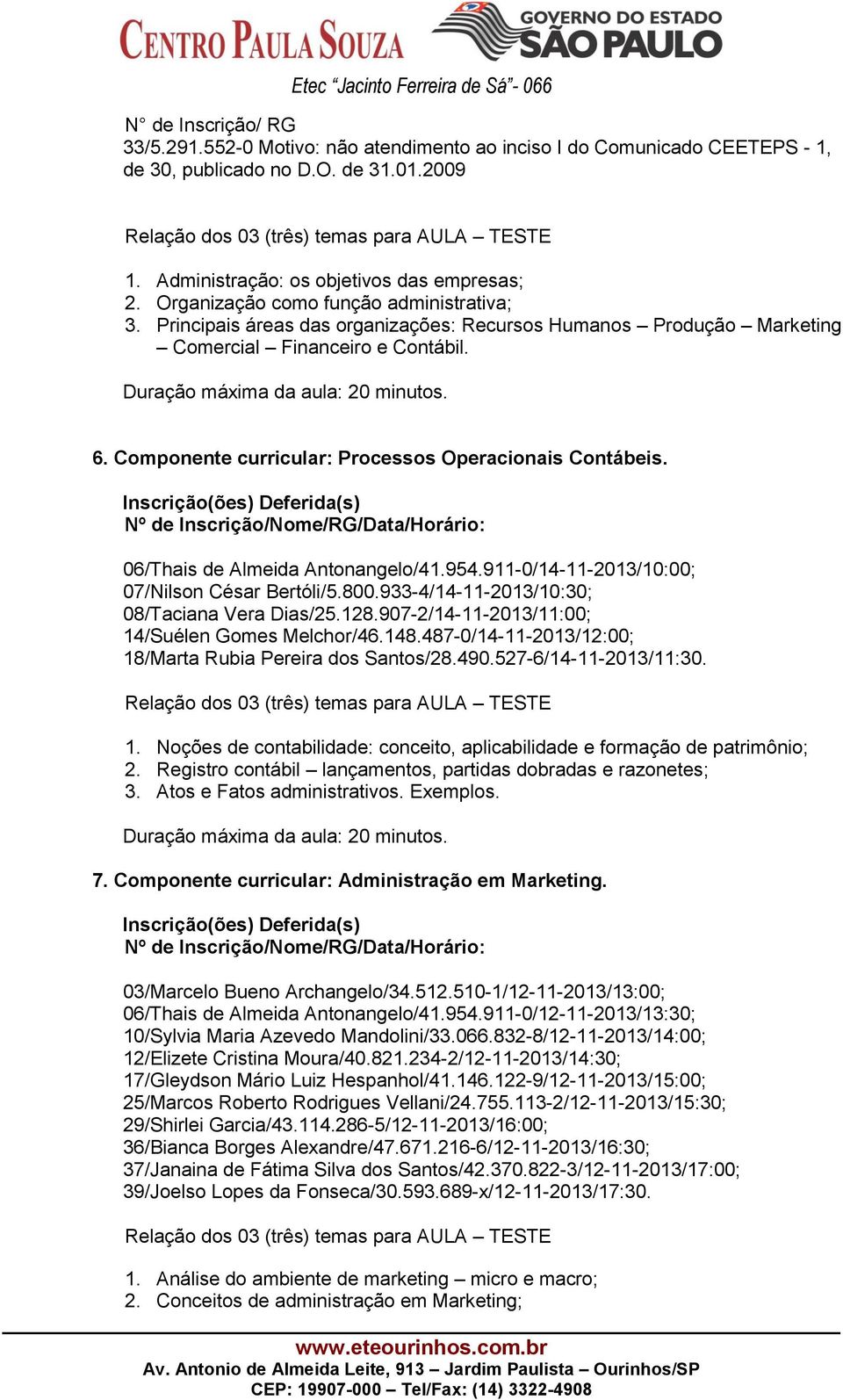 CENTRO PAULA SOUZA GOVERNO DO ESTADO SÃO PAULO

Etec "Jacinto Ferreira de Sá"- 066

N° de Inscrição/ RG
33/5.291.552-0 Motivo: não atendimento ao inciso I do Comunicado CEETEPS - 1, de 30, publicado no D.O. de 31.01.2009

Relação dos 03 (três) temas para AULA – TESTE

1. Administração: os objetivos das empresas;
2. Organização como função administrativa;
3. Principais áreas das organizações: Recursos Humanos – Produção – Marketing – Comercial – Financeiro e Contábil.

Duração máxima da aula: 20 minutos.

6. Componente curricular: Processos Operacionais Contábeis.

Inscrição(ões) Deferida(s)
Nº de Inscrição/Nome/RG/Data/Horário:

06/Thais de Almeida Antonangelo/41.954.911-0/14-11-2013/10:00;
07/Nilson César Bertóli/5.800.933-4/14-11-2013/10:30;
08/Taciana Vera Dias/25.128.907-2/14-11-2013/11:00;
14/Suélen Gomes Melchor/46.148.487-0/14-11-2013/12:00;
18/Marta Rubia Pereira dos Santos/28.490.527-6/14-11-2013/11:30.

Relação dos 03 (três) temas para AULA – TESTE

1. Noções de contabilidade: conceito, aplicabilidade e formação de patrimônio;
2. Registro contábil – lançamentos, partidas dobradas e razonetes;
3. Atos e Fatos administrativos. Exemplos.

Duração máxima da aula: 20 minutos.

7. Componente curricular: Administração em Marketing.

Inscrição(ões) Deferida(s)
Nº de Inscrição/Nome/RG/Data/Horário:

03/Marcelo Bueno Archangelo/34.512.510-1/12-11-2013/13:00;
06/Thais de Almeida Antonangelo/41.954.911-0/12-11-2013/13:30;
10/Sylvia Maria Azevedo Mandolini/33.066.832-8/12-11-2013/14:00;
12/Elizete Cristina Moura/40.821.234-2/12-11-2013/14:30;
17/Gleydson Mário Luiz Hespanhol/41.146.122-9/12-11-2013/15:00;
25/Marcos Roberto Rodrigues Vellani/24.755.113-2/12-11-2013/15:30;
29/Shirlei Garcia/43.114.286-5/12-11-2013/16:00;
36/Bianca Borges Alexandre/47.671.216-6/12-11-2013/16:30;
37/Janaina de Fátima Silva dos Santos/42.370.822-3/12-11-2013/17:00;
39/Joelso Lopes da Fonseca/30.593.689-x/12-11-2013/17:30.

Relação dos 03 (três) temas para AULA – TESTE

1. Análise do ambiente de marketing – micro e macro;
2. Conceitos de administração em Marketing;

www.eteourinhos.com.br
Av. Antonio de Almeida Leite, 913 – Jardim Paulista – Ourinhos/SP
CEP: 19907-000 – Tel/Fax: (14) 3322-4908